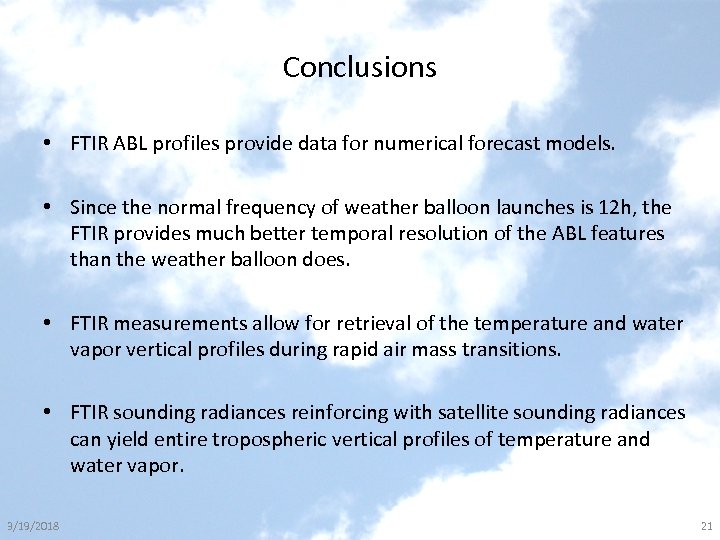 Conclusions

• FTIR ABL profiles provide data for numerical forecast models.

• Since the normal frequency of weather balloon launches is 12h, the FTIR provides much better temporal resolution of the ABL features than the weather balloon does.

• FTIR measurements allow for retrieval of the temperature and water vapor vertical profiles during rapid air mass transitions.

• FTIR sounding radiances reinforcing with satellite sounding radiances can yield entire tropospheric vertical profiles of temperature and water vapor.

3/19/2018

21